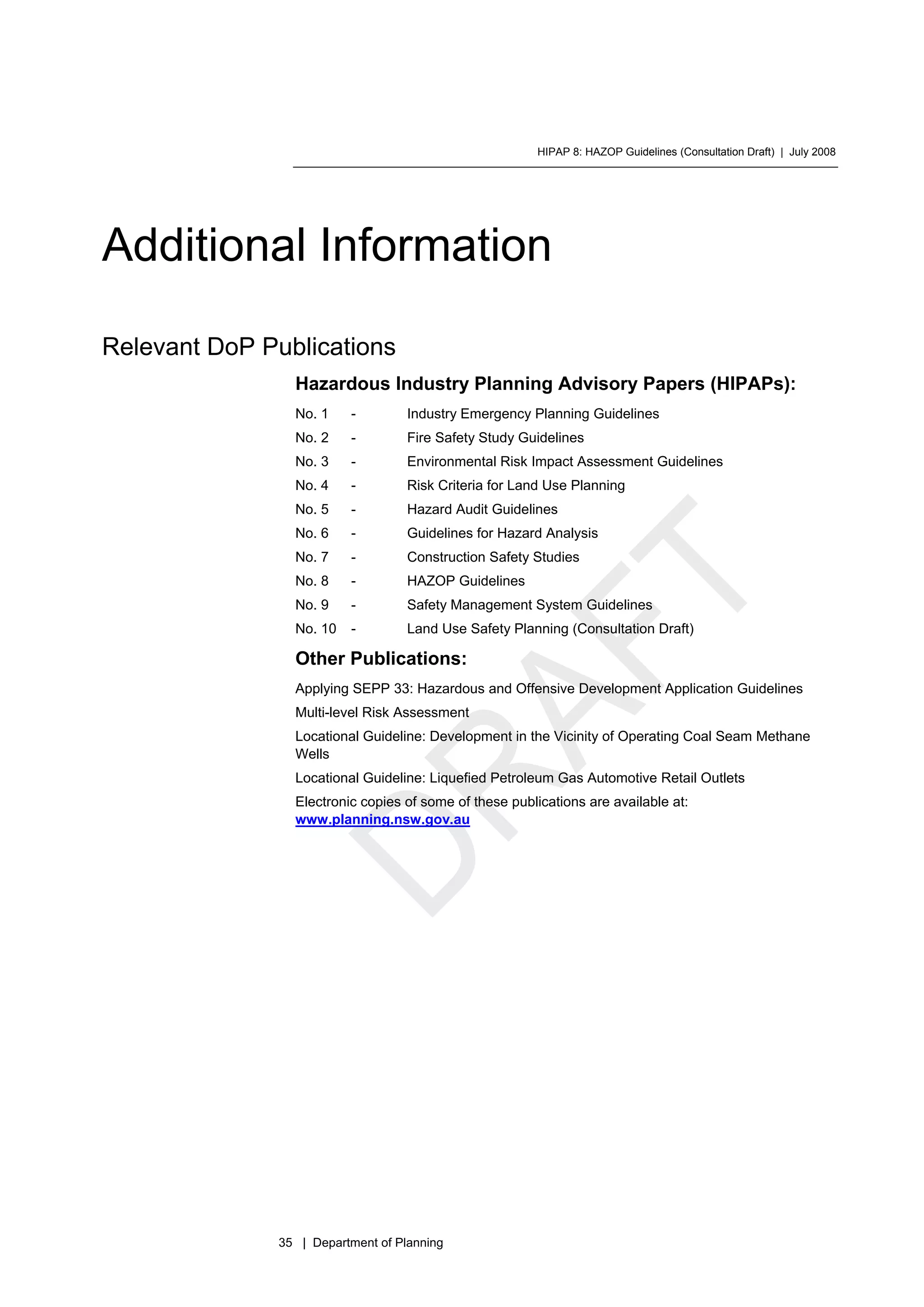 HIPAP 8: HAZOP Guidelines (Consultation Draft) | July 2008

Additional Information

Relevant DoP Publications

Hazardous Industry Planning Advisory Papers (HIPAPs):

No. 1 - Industry Emergency Planning Guidelines
No. 2 - Fire Safety Study Guidelines
No. 3 - Environmental Risk Impact Assessment Guidelines
No. 4 - Risk Criteria for Land Use Planning
No. 5 - Hazard Audit Guidelines
No. 6 - Guidelines for Hazard Analysis
No. 7 - Construction Safety Studies
No. 8 - HAZOP Guidelines
No. 9 - Safety Management System Guidelines
No. 10 - Land Use Safety Planning (Consultation Draft)

Other Publications:

Applying SEPP 33: Hazardous and Offensive Development Application Guidelines

Multi-level Risk Assessment

Locational Guideline: Development in the Vicinity of Operating Coal Seam Methane Wells

Locational Guideline: Liquefied Petroleum Gas Automotive Retail Outlets

Electronic copies of some of these publications are available at: www.planning.nsw.gov.au

DRAFT

35 | Department of Planning